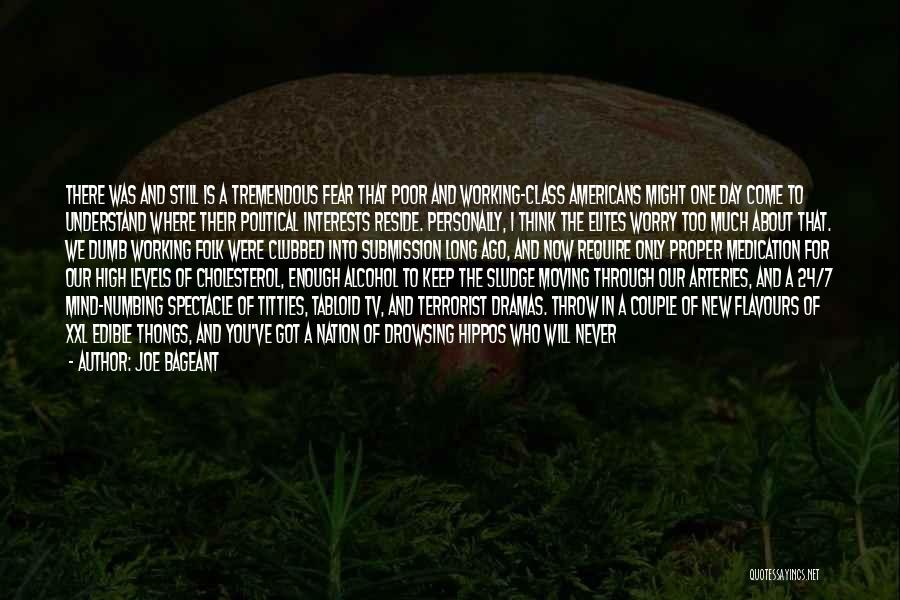 THERE WAS AND STILL IS A TREMENDOUS FEAR THAT POOR AND WORKING-CLASS AMERICANS MIGHT ONE DAY COME TO UNDERSTAND WHERE THEIR POLITICAL INTERESTS RESIDE. PERSONALLY, I THINK THE ELITES WORRY TOO MUCH ABOUT THAT. WE DUMB WORKING FOLK WERE CLUBBED INTO SUBMISSION LONG AGO, AND NOW REQUIRE ONLY PROPER MEDICATION FOR OUR HIGH LEVELS OF CHOLESTEROL, ENOUGH ALCOHOL TO KEEP THE SLUDGE MOVING THROUGH OUR ARTERIES, AND A 24/7 MIND-NUMBING SPECTACLE OF TITTIES, TABLOID TV, AND TERRORIST DRAMAS. THROW IN A COUPLE OF NEW FLAVOURS OF XXL EDIBLE THONGS, AND YOU'VE GOT A NATION OF DROWSING HIPPOS WHO WILL NEVER

- AUTHOR: JOE BAGEANT

QUOTESSAYINGS.NET